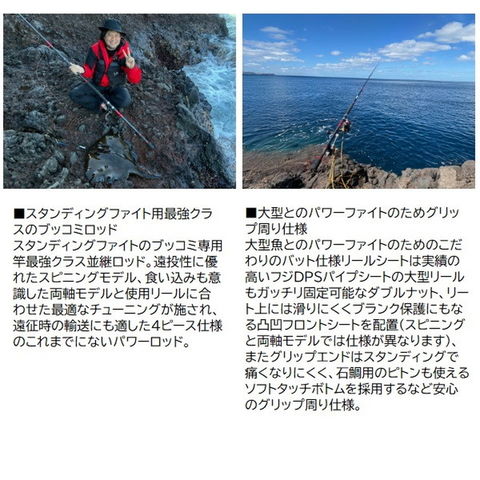 ■スタンディングファイト用最強クラスのブッコミロッド

スタンディングファイトのブッコミ専用竿最強クラス並継ロッド。遠投性に優れたスピニングモデル、食い込みも意識した両軸モデルと使用リールに合わせた最適なチューニングが施され、遠征時の輸送にも適した4ピース仕様のこれまでにないパワーロッド。

■大型とのパワーファイトのためグリップ周り仕様

大型魚とのパワーファイトのためのこだわりのバット仕様リールシートは実績の高いフジDPSパイプシートの大型リールもガッチリ固定可能なダブルナット、リート上には滑りにくくブランク保護にもなる凸凹フロントシートを配置(スピニングと両軸モデルでは仕様が異なります)、またグリップエンドはスタンディングで痛くなりにくく、石鯛用のピトンも使えるソフトタッチボトムを採用するなど安心のグリップ周り仕様。